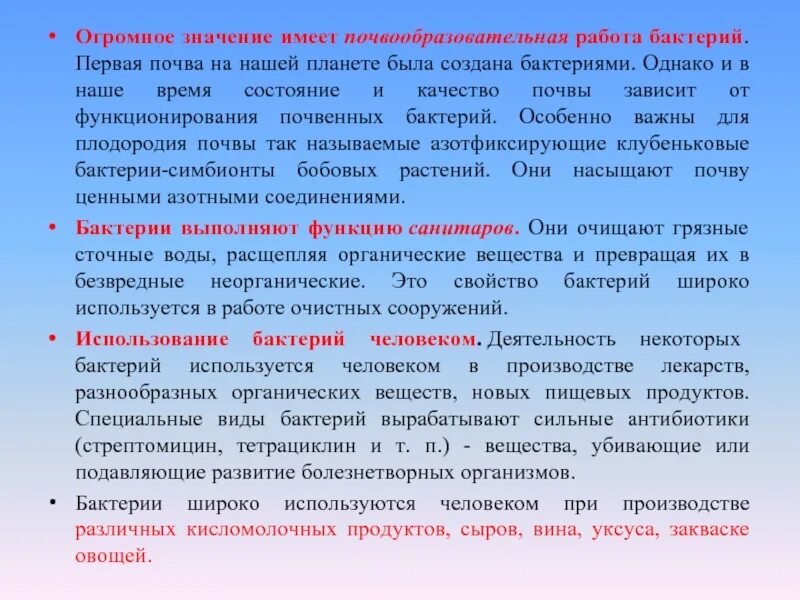 • Огромное значение имеет почвообразовательная работа бактерий. Первая почва на нашей планете была создана бактериями. Однако и в наше время состояние и качество почвы зависит от функционирования почвенных бактерий. Особенно важны для плодородия почвы так называемые азотфиксирующие клубеньковые бактерии-симбионты бобовых растений. Они насыщают почву ценными азотными соединениями.

• Бактерии выполняют функцию санитаров. Они очищают грязные сточные воды, расщепляя органические вещества и превращая их в безвредные неорганические. Это свойство бактерий широко используется в работе очистных сооружений.

• Использование бактерий человеком. Деятельность некоторых бактерий используется человеком в производстве лекарств, разнообразных органических веществ, новых пищевых продуктов. Специальные виды бактерий вырабатывают сильные антибиотики (стрептомицин, тетрациклин и т. п.) - вещества, убивающие или подавляющие развитие болезнетворных организмов.

• Бактерии широко используются человеком при производстве различных кисломолочных продуктов, сыров, вина, уксуса, закваске овощей.